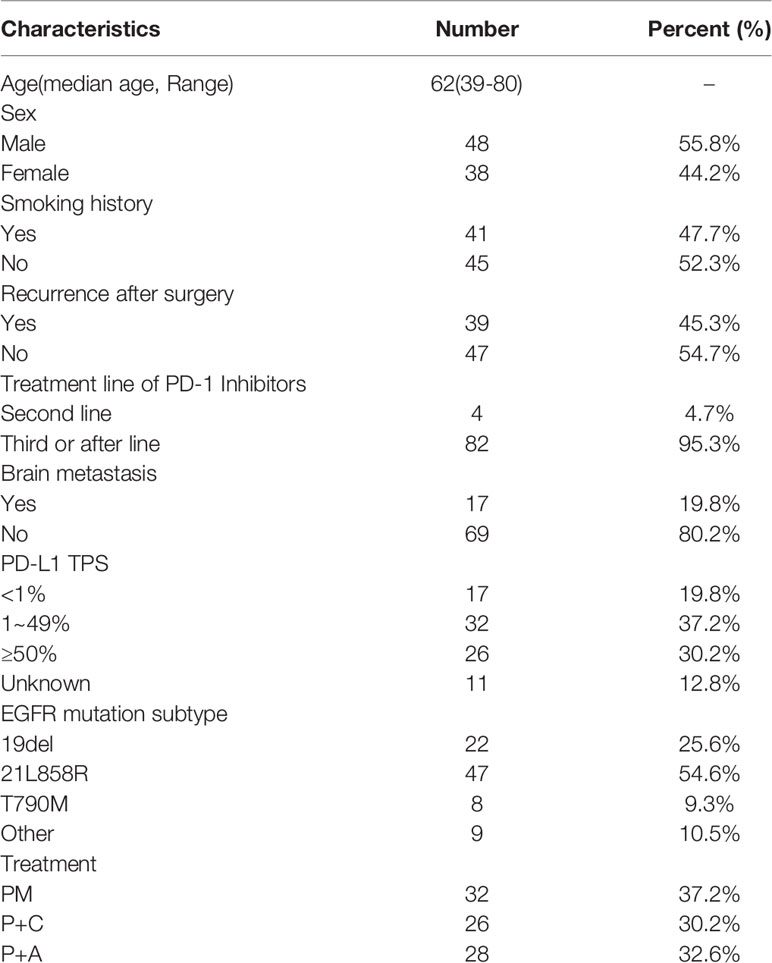 | Characteristics | Number | Percent (%) |
|---|---|---|
| Age(median age, Range) | 62(39-80) | – |
| Sex | | |
| Male | 48 | 55.8% |
| Female | 38 | 44.2% |
| Smoking history | | |
| Yes | 41 | 47.7% |
| No | 45 | 52.3% |
| Recurrence after surgery | | |
| Yes | 39 | 45.3% |
| No | 47 | 54.7% |
| Treatment line of PD-1 Inhibitors | | |
| Second line | 4 | 4.7% |
| Third or after line | 82 | 95.3% |
| Brain metastasis | | |
| Yes | 17 | 19.8% |
| No | 69 | 80.2% |
| PD-L1 TPS | | |
| <1% | 17 | 19.8% |
| 1~49% | 32 | 37.2% |
| ≥50% | 26 | 30.2% |
| Unknown | 11 | 12.8% |
| EGFR mutation subtype | | |
| 19del | 22 | 25.6% |
| 21L858R | 47 | 54.6% |
| T790M | 8 | 9.3% |
| Other | 9 | 10.5% |
| Treatment | | |
| PM | 32 | 37.2% |
| P+C | 26 | 30.2% |
| P+A | 28 | 32.6% |